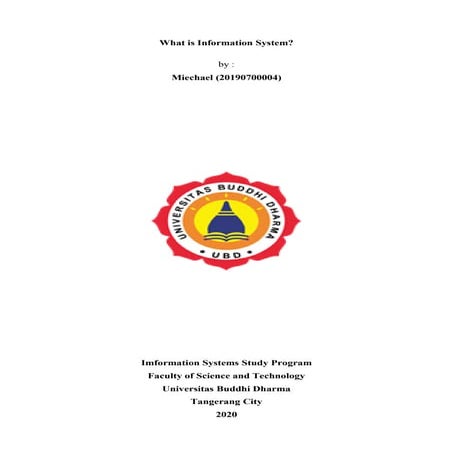 What is Information System?

by :

Miechael (20190700004)

UNIVERSITAS BUDDHI DHARMA

• UBD •

Imformation Systems Study Program
Faculty of Science and Technology
Universitas Buddhi Dharma
Tangerang City
2020